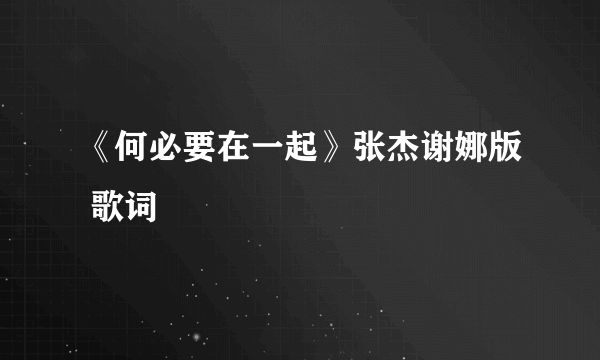 《何必要在一起》张杰谢娜版歌词